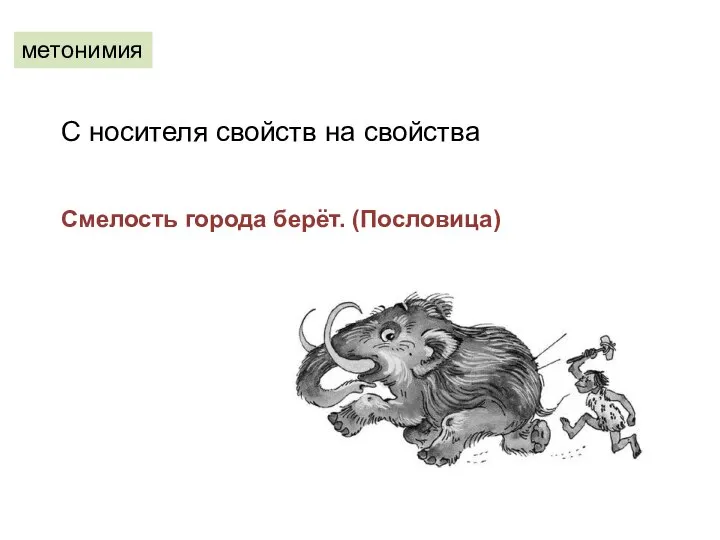 метонимия

С носителя свойств на свойства

Смелость города берёт. (Пословица)